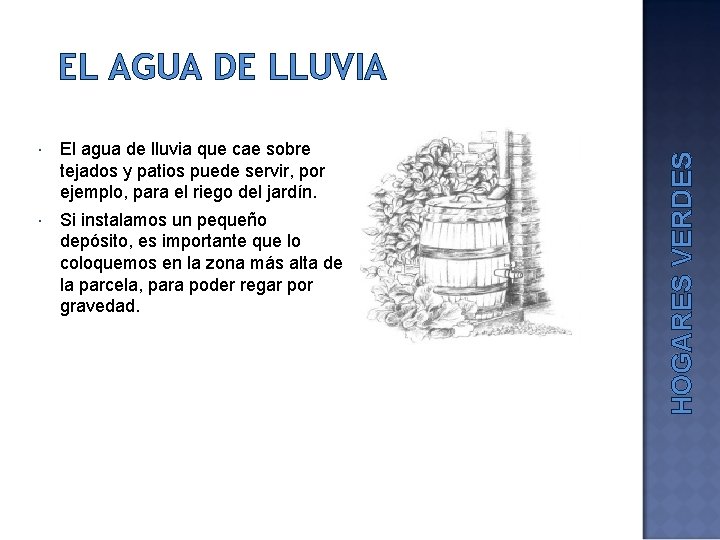 EL AGUA DE LLUVIA

· El agua de lluvia que cae sobre tejados y patios puede servir, por ejemplo, para el riego del jardín.

· Si instalamos un pequeño depósito, es importante que lo coloquemos en la zona más alta de la parcela, para poder regar por gravedad.

HOGARES VERDES